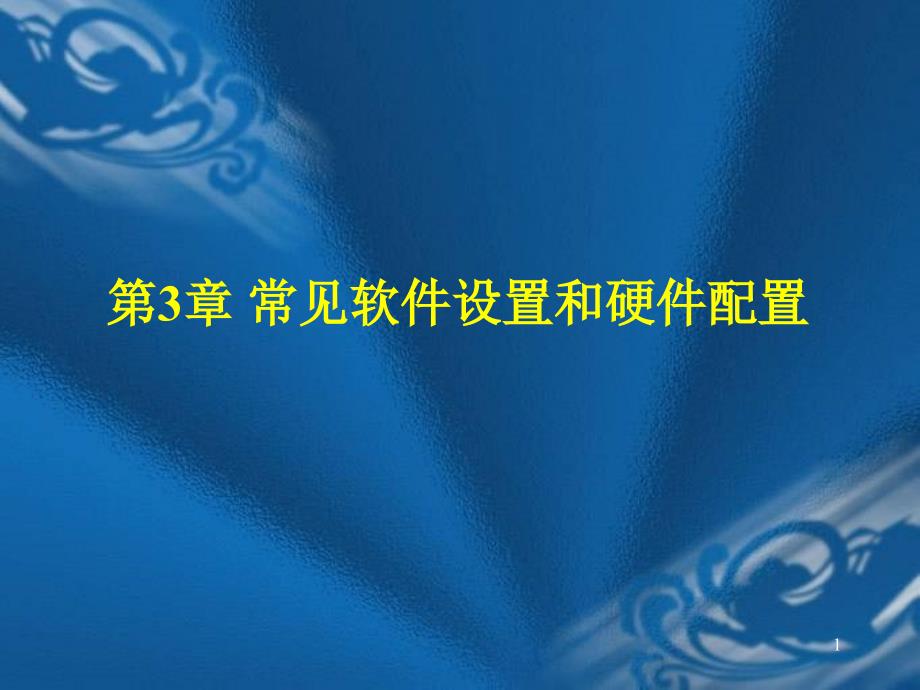 第3章 常见软件设置和硬件配置

1